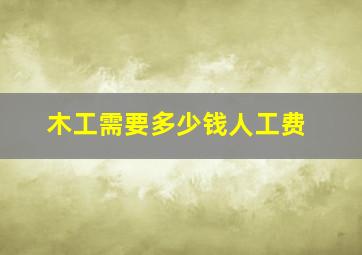 木工需要多少钱人工费